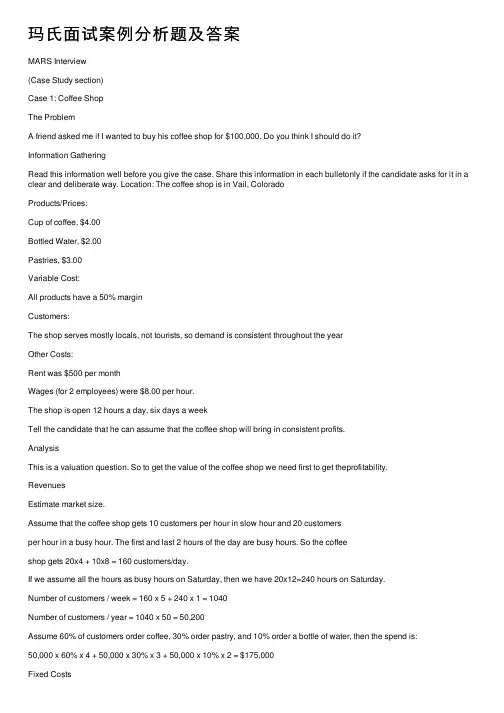 玛氏面试案例分析题及答案

MARS Interview

(Case Study section)

Case 1: Coffee Shop

The Problem

A friend asked me if I wanted to buy his coffee shop for $100,000. Do you think I should do it?

Information Gathering

Read this information well before you give the case. Share this information in each bulletonly if the candidate asks for it in a clear and deliberate way. Location: The coffee shop is in Vail, Colorado

Products/Prices:

Cup of coffee, $4.00

Bottled Water, $2.00

Pastries, $3.00

Variable Cost:

All products have a 50% margin

Customers:

The shop serves mostly locals, not tourists, so demand is consistent throughout the year

Other Costs:

Rent was $500 per month

Wages (for 2 employees) were $8.00 per hour.

The shop is open 12 hours a day, six days a week

Tell the candidate that he can assume that the coffee shop will bring in consistent profits.

Analysis

This is a valuation question. So to get the value of the coffee shop we need first to get theprofitability.

Revenues

Estimate market size.

Assume that the coffee shop gets 10 customers per hour in slow hour and 20 customers per hour in a busy hour. The first and last 2 hours of the day are busy hours. So the coffee shop gets 20x4 + 10x8 = 160 customers/day.

If we assume all the hours as busy hours on Saturday, then we have 20x12=240 hours on Saturday.

Number of customers / week = 160 x 5 + 240 x 1 = 1040

Number of customers / year = 1040 x 50 = 50,200

Assume 60% of customers order coffee, 30% order pastry, and 10% order a bottle of water, then the spend is:

50,000 x 60% x 4 + 50,000 x 30% x 3 + 50,000 x 10% x 2 = $175,000

Fixed Costs